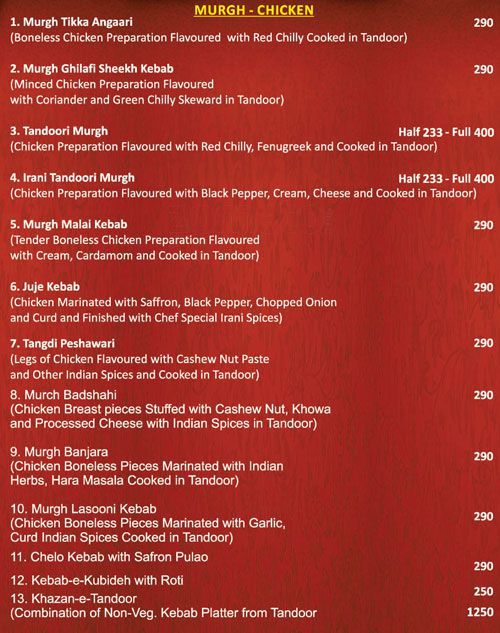 MURGH - CHICKEN

1. Murgh Tikka Angaari 290
(Boneless Chicken Preparation Flavoured with Red Chilly Cooked in Tandoor)

2. Murgh Ghilafi Sheekh Kebab 290
(Minced Chicken Preparation Flavoured with Coriander and Green Chilly Skeward in Tandoor)

3. Tandoori Murgh Half 233 - Full 400
(Chicken Preparation Flavoured with Red Chilly, Fenugreek and Cooked in Tandoor)

4. Irani Tandoori Murgh Half 233 - Full 400
(Chicken Preparation Flavoured with Black Pepper, Cream, Cheese and Cooked in Tandoor)

5. Murgh Malai Kebab 290
(Tender Boneless Chicken Preparation Flavoured with Cream, Cardamom and Cooked in Tandoor)

6. Juje Kebab 290
(Chicken Marinated with Saffron, Black Pepper, Chopped Onion and Curd and Finished with Chef Special Irani Spices)

7. Tangdi Peshawari 290
(Legs of Chicken Flavoured with Cashew Nut Paste and Other Indian Spices and Cooked in Tandoor)

8. Murch Badshahi 290
(Chicken Breast pieces Stuffed with Cashew Nut, Khowa and Processed Cheese with Indian Spices in Tandoor)

9. Murgh Banjara 290
(Chicken Boneless Pieces Marinated with Indian Herbs, Hara Masala Cooked in Tandoor)

10. Murgh Lasooni Kebab 290
(Chicken Boneless Pieces Marinated with Garlic, Curd Indian Spices Cooked in Tandoor)

11. Chelo Kebab with Safron Pulao 290

12. Kebab-e-Kubideh with Roti 250

13. Khazan-e-Tandoor 1250
(Combination of Non-Veg. Kebab Platter from Tandoor